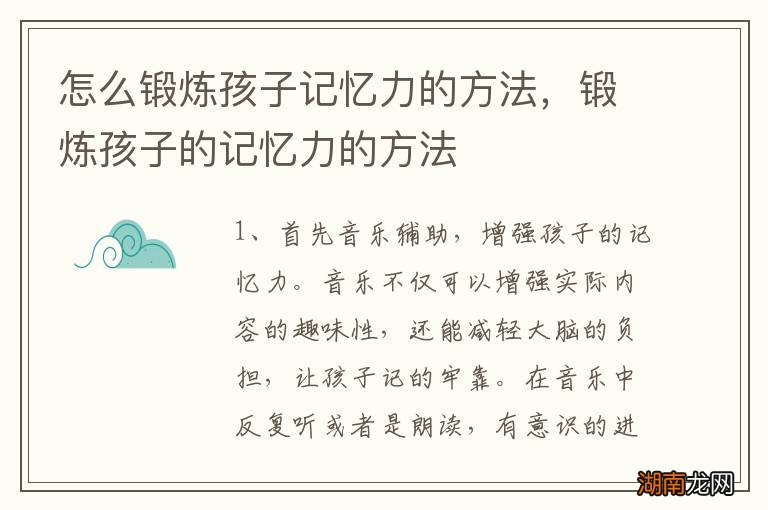 怎么锻炼孩子记忆力的方法，锻炼孩子的记忆力的方法

1、首先音乐辅助，增强孩子的记忆力。音乐不仅可以增强实际内容的趣味性，还能减轻大脑的负担，让孩子记的牢靠。在音乐中反复听或者是朗读，有意识的进

湖南龙网